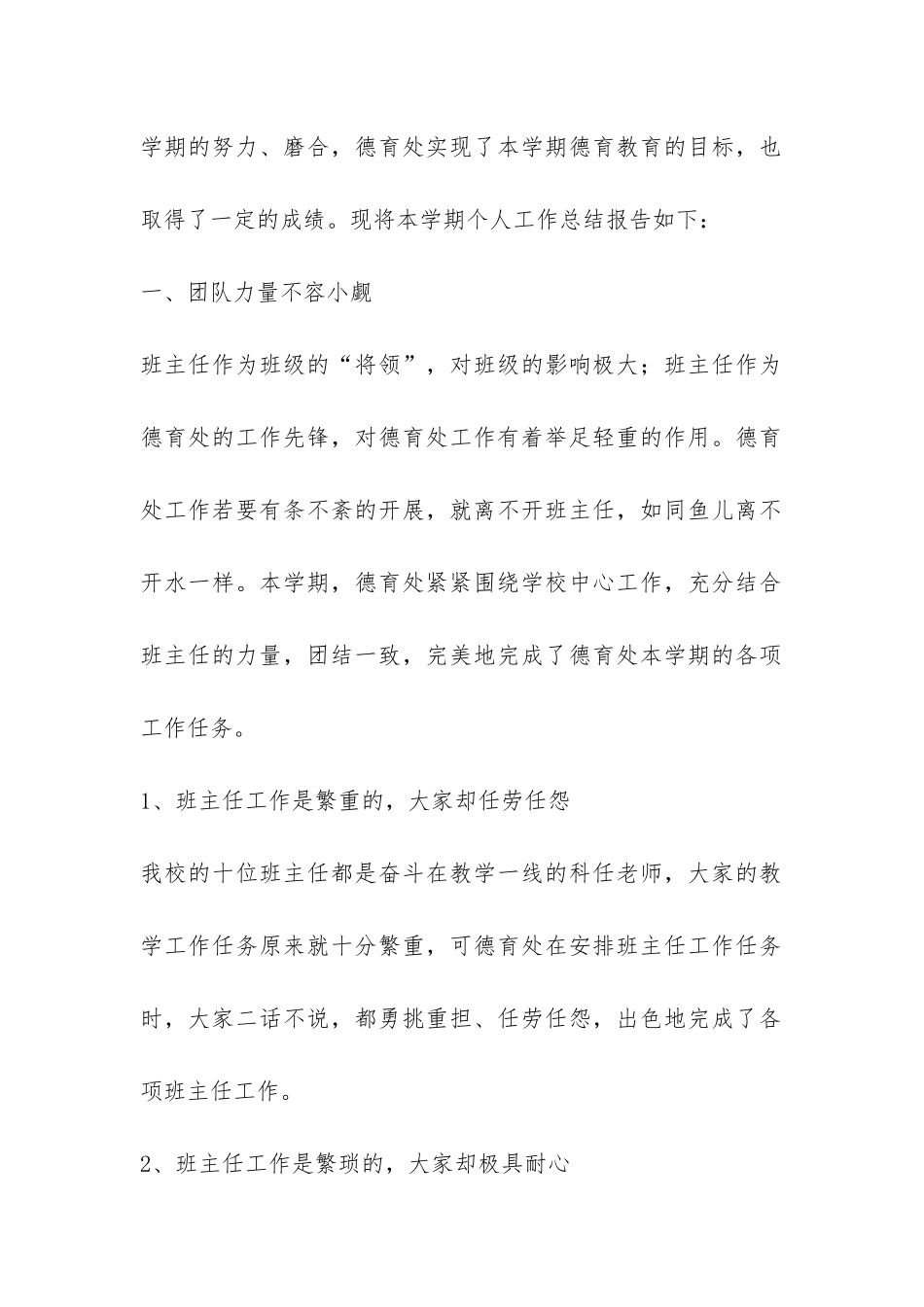 学期的努力、磨合，德育处实现了本学期德育教育的目标，也取得了一定的成绩。现将本学期个人工作总结报告如下：

一、团队力量不容小觑

班主任作为班级的“将领”，对班级的影响极大；班主任作为德育处的工作先锋，对德育处工作有着举足轻重的作用。德育处工作若要有条不紊的开展，就离不开班主任，如同鱼儿离不开水一样。本学期，德育处紧紧围绕学校中心工作，充分结合班主任的力量，团结一致，完美地完成了德育处本学期的各项工作任务。

1、班主任工作是繁重的，大家却任劳任怨

我校的十位班主任都是奋斗在教学一线的科任老师，大家的教学工作任务原来就十分繁重，可德育处在安排班主任工作任务时，大家二话不说，都勇挑重担、任劳任怨，出色地完成了各项班主任工作。

2、班主任工作是繁琐的，大家却极具耐心